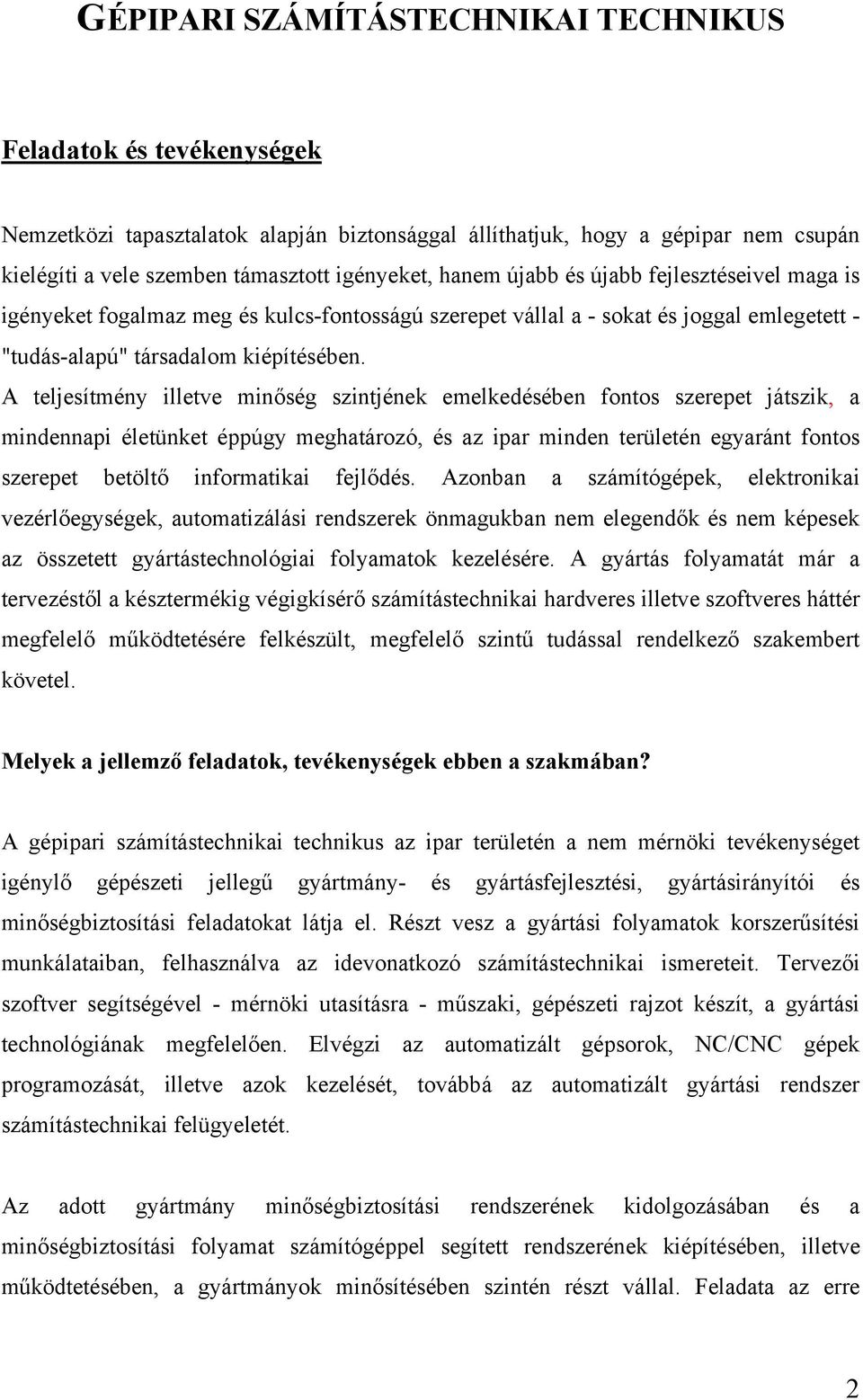 GÉPIPARI SZÁMÍTÁSTECHNIKAI TECHNIKUS

Feladatok és tevékenységek

Nemzetközi tapasztalatok alapján biztonsággal állíthatjuk, hogy a gépipar nem csupán kielégíti a vele szemben támasztott igényeket, hanem újabb és újabb fejlesztéseivel maga is igényeket fogalmaz meg és kulcs-fontosságú szerepet vállal a - sokat és joggal emlegetett - "tudás-alapú" társadalom kiépítésében.
A teljesítmény illetve minőség szintjének emelkedésében fontos szerepet játszik, a mindennapi életünket éppúgy meghatározó, és az ipar minden területén egyaránt fontos szerepet betöltő informatikai fejlődés. Azonban a számítógépek, elektronikai vezérlőegységek, automatizálási rendszerek önmagukban nem elegendők és nem képesek az összetett gyártástechnológiai folyamatok kezelésére. A gyártás folyamatát már a tervezéstől a késztermékig végigkísérő számítástechnikai hardveres illetve szoftveres háttér megfelelő működtetésére felkészült, megfelelő szintű tudással rendelkező szakembert követel.

Melyek a jellemző feladatok, tevékenységek ebben a szakmában?

A gépipari számítástechnikai technikus az ipar területén a nem mérnöki tevékenységet igénylő gépészeti jellegű gyártmány- és gyártásfejlesztési, gyártásirányítói és minőségbiztosítási feladatokat látja el. Részt vesz a gyártási folyamatok korszerűsítési munkálataiban, felhasználva az idevonatkozó számítástechnikai ismereteit. Tervezői szoftver segítségével - mérnöki utasításra - műszaki, gépészeti rajzot készít, a gyártási technológiának megfelelően. Elvégzi az automatizált gépsorok, NC/CNC gépek programozását, illetve azok kezelését, továbbá az automatizált gyártási rendszer számítástechnikai felügyeletét.

Az adott gyártmány minőségbiztosítási rendszerének kidolgozásában és a minőségbiztosítási folyamat számítógéppel segített rendszerének kiépítésében, illetve működtetésében, a gyártmányok minősítésében szintén részt vállal. Feladata az erre

2